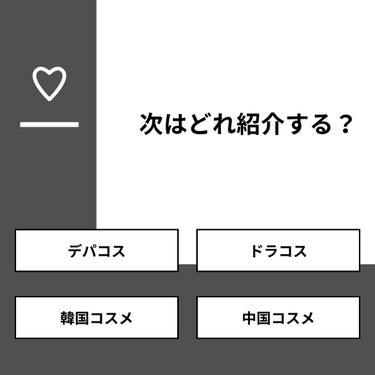 次はどれ紹介する？

デパコス

ドラコス

韓国コスメ

中国コスメ